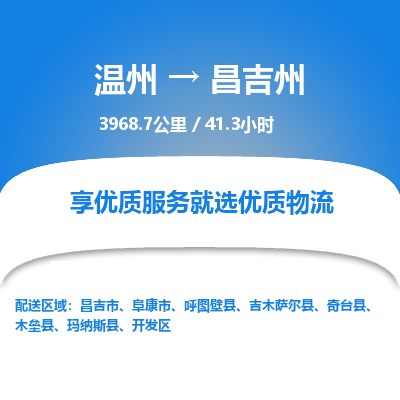 温州 → 昌吉州

3968.7公里 / 41.3小时

享优质服务就选优质物流

配送区域：昌吉市、阜康市、呼图壁县、吉木萨尔县、奇台县、木垒县、玛纳斯县、开发区